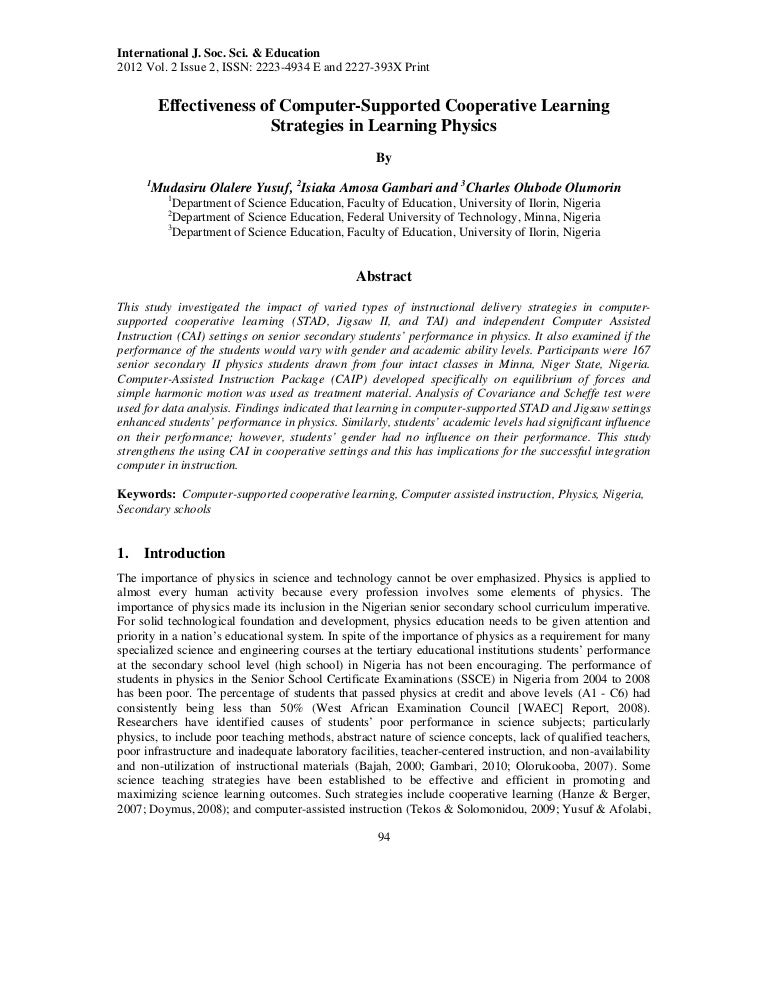 International J. Soc. Sci. & Education
2012 Vol. 2 Issue 2, ISSN: 2223-4934 E and 2227-393X Print

Effectiveness of Computer-Supported Cooperative Learning Strategies in Learning Physics

By

$^1$Mudasiru Olalere Yusuf, $^2$Isiaka Amosa Gambari and $^3$Charles Olubode Olumorin
$^1$Department of Science Education, Faculty of Education, University of Ilorin, Nigeria
$^2$Department of Science Education, Federal University of Technology, Minna, Nigeria
$^3$Department of Science Education, Faculty of Education, University of Ilorin, Nigeria

Abstract

This study investigated the impact of varied types of instructional delivery strategies in computer-supported cooperative learning (STAD, Jigsaw II, and TAI) and independent Computer Assisted Instruction (CAI) settings on senior secondary students' performance in physics. It also examined if the performance of the students would vary with gender and academic ability levels. Participants were 167 senior secondary II physics students drawn from four intact classes in Minna, Niger State, Nigeria. Computer-Assisted Instruction Package (CAIP) developed specifically on equilibrium of forces and simple harmonic motion was used as treatment material. Analysis of Covariance and Scheffe test were used for data analysis. Findings indicated that learning in computer-supported STAD and Jigsaw settings enhanced students' performance in physics. Similarly, students' academic levels had significant influence on their performance; however, students' gender had no influence on their performance. This study strengthens the using CAI in cooperative settings and this has implications for the successful integration computer in instruction.

Keywords: Computer-supported cooperative learning, Computer assisted instruction, Physics, Nigeria, Secondary schools

1. Introduction

The importance of physics in science and technology cannot be over emphasized. Physics is applied to almost every human activity because every profession involves some elements of physics. The importance of physics made its inclusion in the Nigerian senior secondary school curriculum imperative. For solid technological foundation and development, physics education needs to be given attention and priority in a nation's educational system. In spite of the importance of physics as a requirement for many specialized science and engineering courses at the tertiary educational institutions students' performance at the secondary school level (high school) in Nigeria has not been encouraging. The performance of students in physics in the Senior School Certificate Examinations (SSCE) in Nigeria from 2004 to 2008 has been poor. The percentage of students that passed physics at credit and above levels (A1 - C6) had consistently being less than 50% (West African Examination Council [WAEC] Report, 2008). Researchers have identified causes of students' poor performance in science subjects; particularly physics, to include poor teaching methods, abstract nature of science concepts, lack of qualified teachers, poor infrastructure and inadequate laboratory facilities, teacher-centered instruction, and non-availability and non-utilization of instructional materials (Bajah, 2000; Gambari, 2010; Olorukooba, 2007). Some science teaching strategies have been established to be effective and efficient in promoting and maximizing science learning outcomes. Such strategies include cooperative learning (Hanze & Berger, 2007; Doymus, 2008); and computer-assisted instruction (Tekos & Solomonidou, 2009; Yusuf & Afolabi,

94